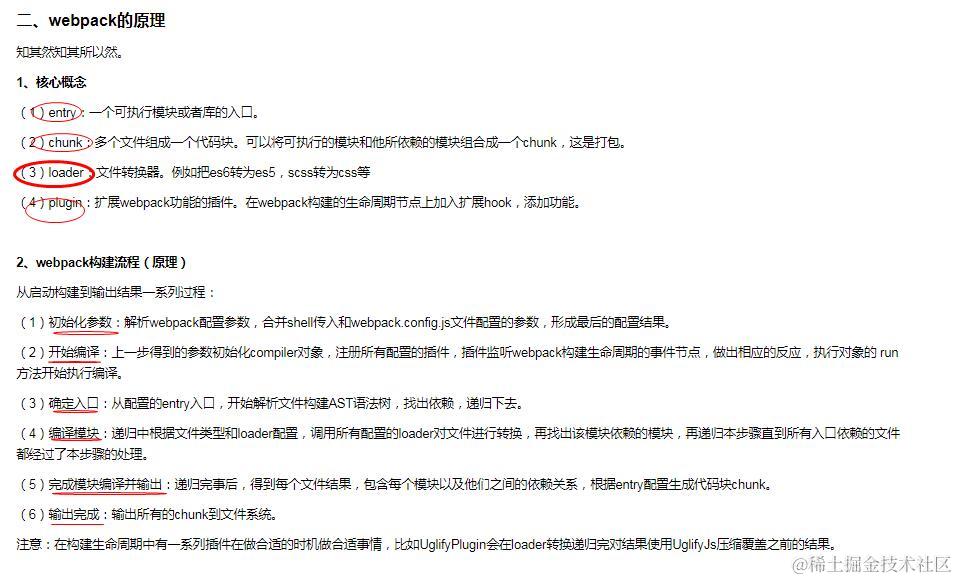 二、webpack的原理

知其然知其所以然。

1、核心概念

（1）entry：一个可执行模块或者库的入口。

（2）chunk：多个文件组成一个代码块。可以将可执行的模块和他所依赖的模块组合成一个chunk，这是打包。

（3）loader：文件转换器。例如把es6转为es5，scss转为css等

（4）plugin：扩展webpack功能的插件。在webpack构建的生命周期节点上加入扩展hook，添加功能。

2、webpack构建流程（原理）

从启动构建到输出结果一系列过程：

（1）初始化参数：解析webpack配置参数，合并shell传入和webpack.config.js文件配置的参数，形成最后的配置结果。

（2）开始编译：上一步得到的参数初始化compiler对象，注册所有配置的插件，插件监听webpack构建生命周期的事件节点，做出相应的反应，执行对象的 run 方法开始执行编译。

（3）确定入口：从配置的entry入口，开始解析文件构建AST语法树，找出依赖，递归下去。

（4）编译模块：递归中根据文件类型和loader配置，调用所有配置的loader对文件进行转换，再找出该模块依赖的模块，再递归本步骤直到所有入口依赖的文件都经过了本步骤的处理。

（5）完成模块编译并输出：递归完事后，得到每个文件结果，包含每个模块以及他们之间的依赖关系，根据entry配置生成代码块chunk。

（6）输出完成：输出所有的chunk到文件系统。

注意：在构建生命周期中有一系列插件在做合适的时机做合适事情，比如UglifyPlugin会在loader转换递归完对结果使用UglifyJs压缩覆盖之前的结果。

@稀土掘金技术社区